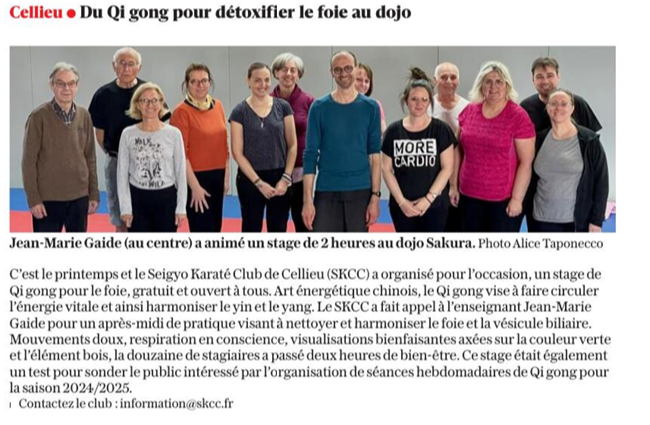 Cellieu • Du Qi gong pour détoxifier le foie au dojo

MORE CARDIO

Jean-Marie Gaide (au centre) a animé un stage de 2 heures au dojo Sakura. Photo Alice Taponecco

C'est le printemps et le Seigyo Karaté Club de Cellieu (SKCC) a organisé pour l'occasion, un stage de Qi gong pour le foie, gratuit et ouvert à tous. Art énergétique chinois, le Qi gong vise à faire circuler l'énergie vitale et ainsi harmoniser le yin et le yang. Le SKCC a fait appel à l'enseignant Jean-Marie Gaide pour un après-midi de pratique visant à nettoyer et harmoniser le foie et la vésicule biliaire. Mouvements doux, respiration en conscience, visualisations bienfaisantes axées sur la couleur verte et l'élément bois, la douzaine de stagiaires a passé deux heures de bien-être. Ce stage était également un test pour sonder le public intéressé par l'organisation de séances hebdomadaires de Qi gong pour la saison 2024/2025.

Contactez le club : information@skcc.fr